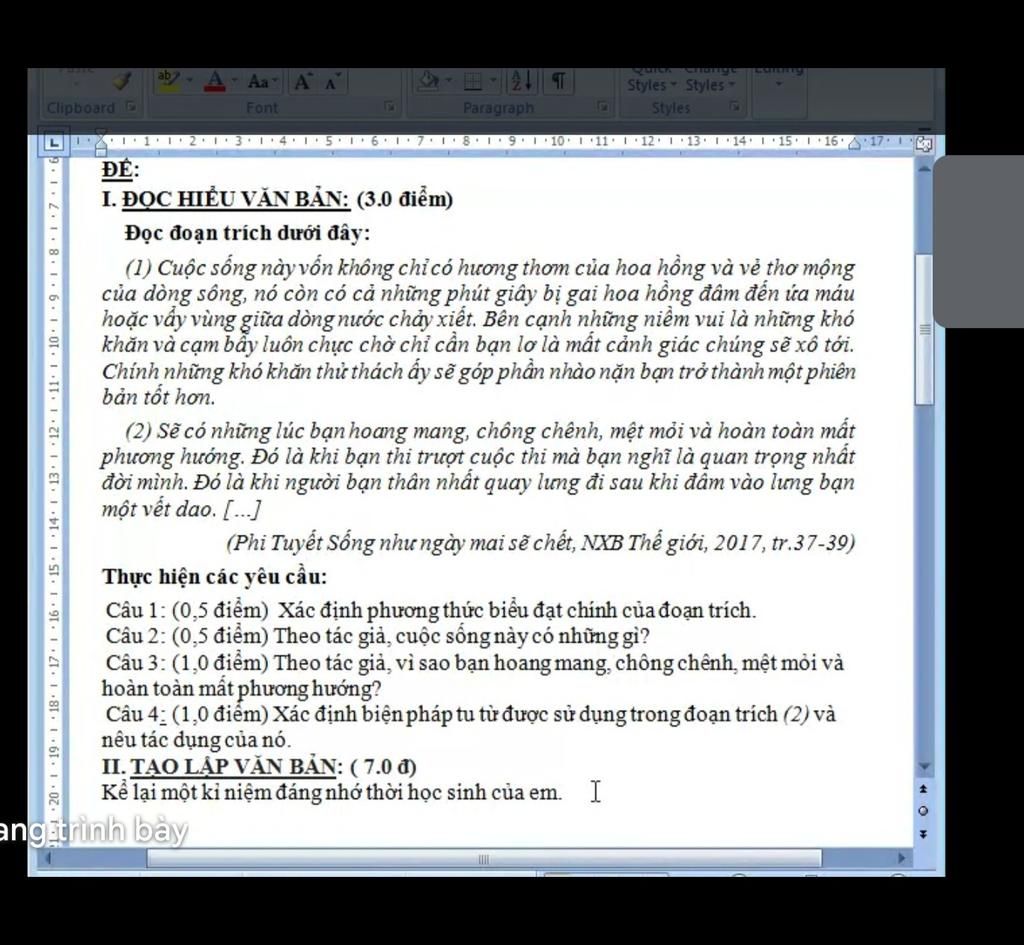 Styles Styles
Clipboard Font Paragraph Styles

ĐỀ:
I. ĐỌC HIỂU VĂN BẢN: (3.0 điểm)

Đọc đoạn trích dưới đây:

(1) Cuộc sống này vốn không chỉ có hương thơm của hoa hồng và vẻ thơ mộng của dòng sông, nó còn có cả những phút giây bị gai hoa hồng đâm đến ứa máu hoặc vẫy vùng giữa dòng nước chảy xiết. Bên cạnh những niềm vui là những khó khăn và cạm bẫy luôn chực chờ chỉ cần bạn lơ là mất cảnh giác chúng sẽ xô tới. Chính những khó khăn thử thách ấy sẽ góp phần nhào nặn bạn trở thành một phiên bản tốt hơn.

(2) Sẽ có những lúc bạn hoang mang, chông chênh, mệt mỏi và hoàn toàn mất phương hướng. Đó là khi bạn thi trượt cuộc thi mà bạn nghĩ là quan trọng nhất đời mình. Đó là khi người bạn thân nhất quay lưng đi sau khi đâm vào lưng bạn một vết dao. [...]

(Phi Tuyết Sống như ngày mai sẽ chết, NXB Thế giới, 2017, tr.37-39)

Thực hiện các yêu cầu:

Câu 1: (0,5 điểm) Xác định phương thức biểu đạt chính của đoạn trích.
Câu 2: (0,5 điểm) Theo tác giả, cuộc sống này có những gì?
Câu 3: (1,0 điểm) Theo tác giả, vì sao bạn hoang mang, chông chênh, mệt mỏi và hoàn toàn mất phương hướng?
Câu 4: (1,0 điểm) Xác định biện pháp tu từ được sử dụng trong đoạn trích (2) và nêu tác dụng của nó.
II. TẠO LẬP VĂN BẢN: ( 7.0 đ)
Kể lại một kỉ niệm đáng nhớ thời học sinh của em.

ang trình bày